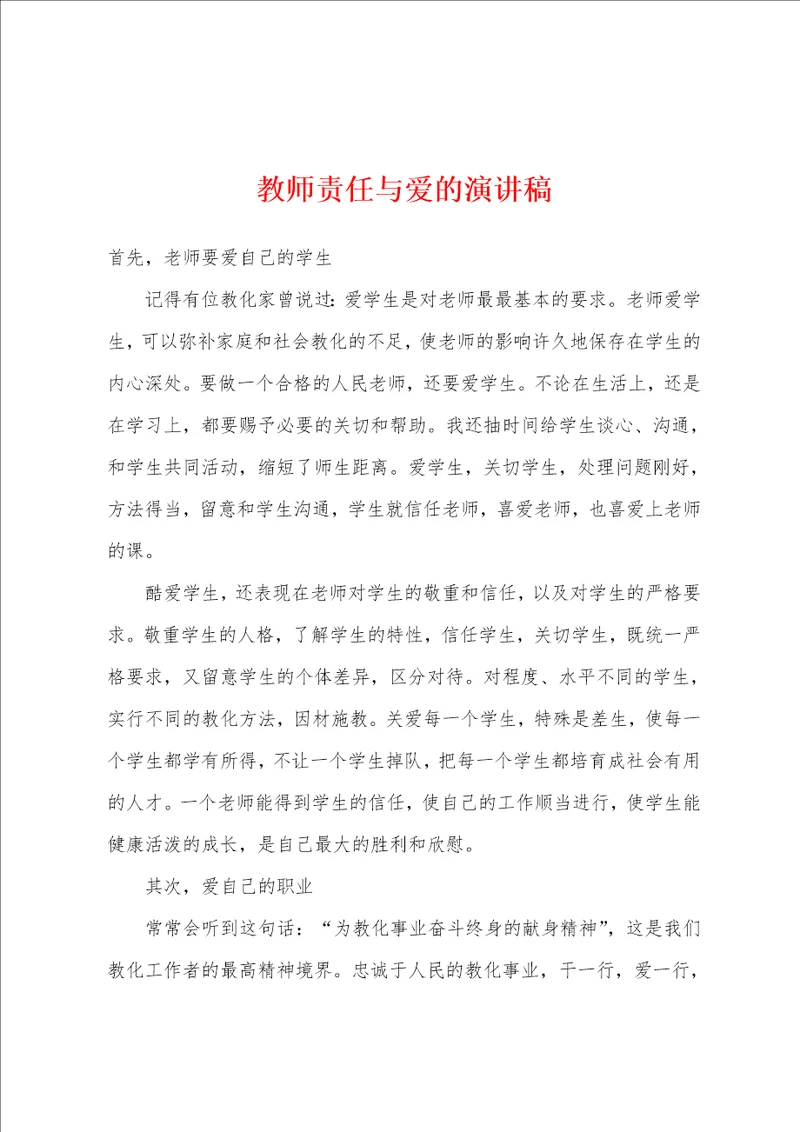 教师责任与爱的演讲稿

首先，老师要爱自己的学生

记得有位教化家曾说过：爱学生是对老师最最基本的要求。老师爱学生，可以弥补家庭和社会教化的不足，使老师的影响许久地保存在学生的内心深处。要做一个合格的人民老师，还要爱学生。不论在生活上，还是在学习上，都要赐予必要的关切和帮助。我还抽时间给学生谈心、沟通，和学生共同活动，缩短了师生距离。爱学生，关切学生，处理问题刚好，方法得当，留意和学生沟通，学生就信任老师，喜爱老师，也喜爱上老师的课。

酷爱学生，还表现在老师对学生的敬重和信任，以及对学生的严格要求。敬重学生的人格，了解学生的特性，信任学生，关切学生，既统一严格要求，又留意学生的个体差异，区分对待。对程度、水平不同的学生，实行不同的教化方法，因材施教。关爱每一个学生，特殊是差生，使每一个学生都学有所得，不让一个学生掉队，把每一个学生都培育成社会有用的人才。一个老师能得到学生的信任，使自己的工作顺当进行，使学生能健康活泼的成长，是自己最大的胜利和欣慰。

其次，爱自己的职业

常常会听到这句话：“为教化事业奋斗终身的献身精神”，这是我们教化工作者的最高精神境界。忠诚于人民的教化事业，干一行，爱一行，